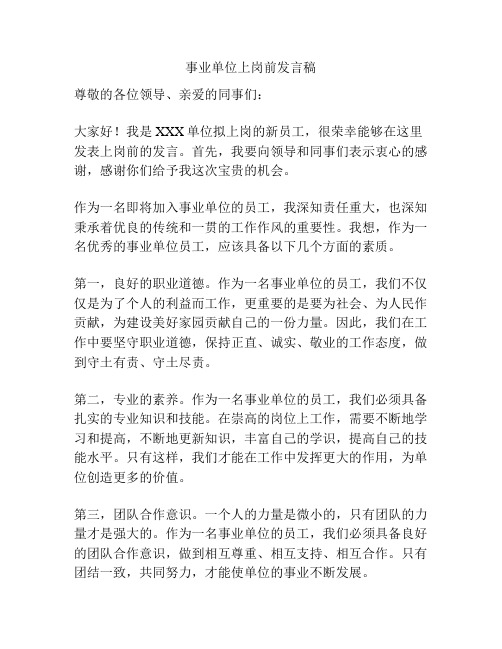 事业单位上岗前发言稿

尊敬的各位领导、亲爱的同事们：

大家好！我是XXX单位拟上岗的新员工，很荣幸能够在这里发表上岗前的发言。首先，我要向领导和同事们表示衷心的感谢，感谢你们给予我这次宝贵的机会。

作为一名即将加入事业单位的员工，我深知责任重大，也深知秉承着优良的传统和一贯的工作作风的重要性。我想，作为一名优秀的事业单位员工，应该具备以下几个方面的素质。

第一，良好的职业道德。作为一名事业单位的员工，我们不仅仅是为了个人的利益而工作，更重要的是要为社会、为人民作贡献，为建设美好家园贡献自己的一份力量。因此，我们在工作中要坚守职业道德，保持正直、诚实、敬业的工作态度，做到守土有责、守土尽责。

第二，专业的素养。作为一名事业单位的员工，我们必须具备扎实的专业知识和技能。在崇高的岗位上工作，需要不断地学习和提高，不断地更新知识，丰富自己的学识，提高自己的技能水平。只有这样，我们才能在工作中发挥更大的作用，为单位创造更多的价值。

第三，团队合作意识。一个人的力量是微小的，只有团队的力量才是强大的。作为一名事业单位的员工，我们必须具备良好的团队合作意识，做到相互尊重、相互支持、相互合作。只有团结一致，共同努力，才能使单位的事业不断发展。